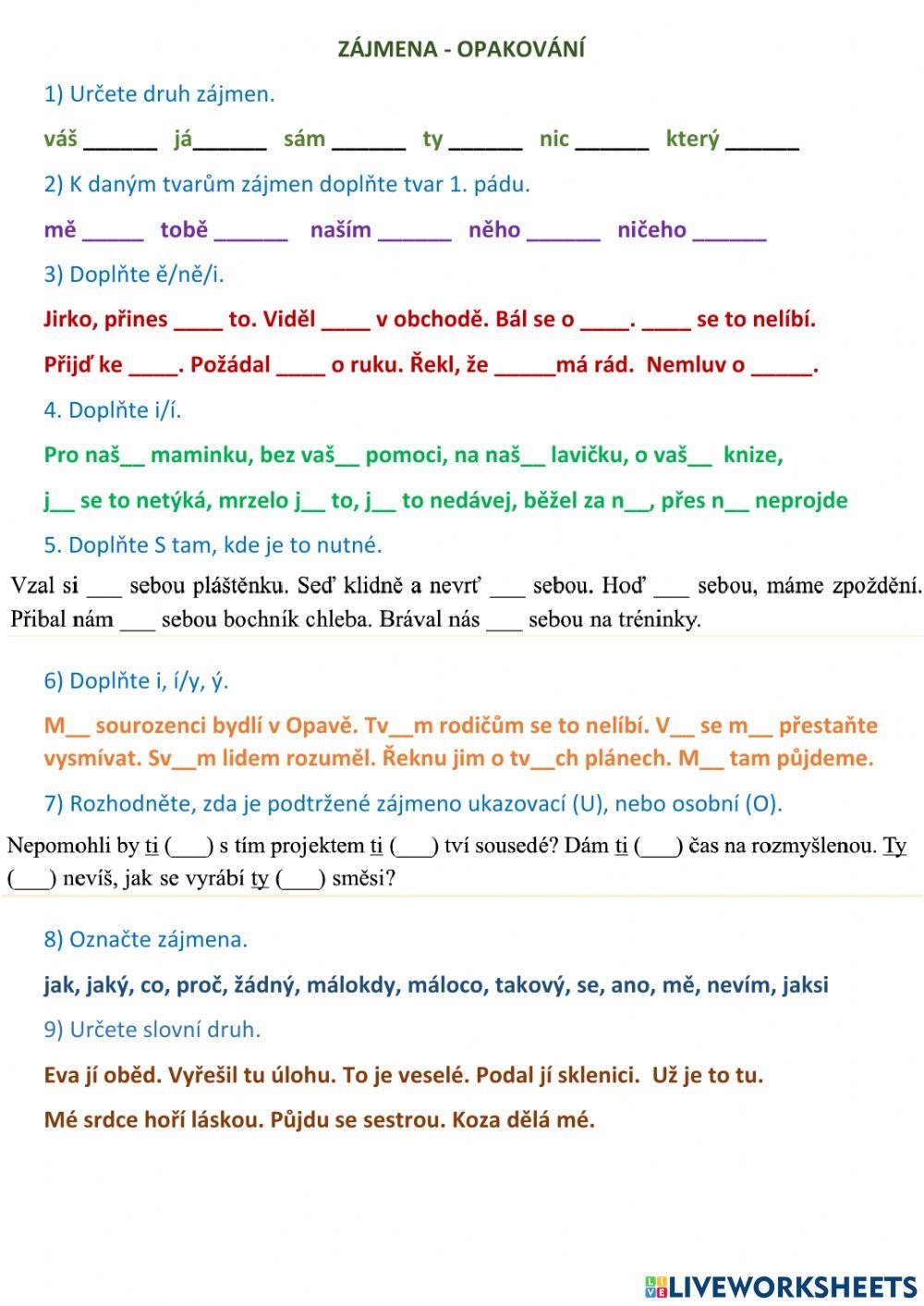 ZÁJMENA - OPAKOVÁNÍ

1) Určete druh zájmen.

váš ______ já______ sám ______ ty ______ nic ______ který ______

2) K daným tvarům zájmen doplňte tvar 1. pádu.

mě _____ tobě ______ naším ______ něho ______ ničeho ______

3) Doplňte ě/ně/i.

Jirko, přines ____ to. Viděl ____ v obchodě. Bál se o ____. ____ se to nelíbí.

Přijď ke ____. Požádal ____ o ruku. Řekl, že _____má rád. Nemluv o _____.

4. Doplňte i/í.

Pro naš__ maminku, bez vaš__ pomoci, na naš__ lavičku, o vaš__ knize,

j__ se to netýká, mrzelo j__ to, j__ to nedávej, běžel za n__, přes n__ neprojde

5. Doplňte S tam, kde je to nutné.

Vzal si ___ sebou pláštěnku. Seď klidně a nevrť ___ sebou. Hoď ___ sebou, máme zpoždění. Přibal nám ___ sebou bochník chleba. Brával nás ___ sebou na tréninky.

6) Doplňte i, í/y, ý.

M__ sourozenci bydlí v Opavě. Tv__m rodičům se to nelíbí. V__ se m__ přestaňte vysmívat. Sv__m lidem rozuměl. Řeknu jim o tv__ch plánech. M__ tam půjdeme.

7) Rozhodněte, zda je podtržené zájmeno ukazovací (U), nebo osobní (O).

Nepomohli by ti (___) s tím projektem ti (___) tví sousedé? Dám ti (___) čas na rozmyšlenou. Ty (___) nevíš, jak se vyrábí ty (___) směsi?

8) Označte zájmena.

jak, jaký, co, proč, žádný, málokdy, máloco, takový, se, ano, mě, nevím, jaksi

9) Určete slovní druh.

Eva jí oběd. Vyřešil tu úlohu. To je veselé. Podal jí sklenici. Už je to tu.

Mé srdce hoří láskou. Půjdu se sestrou. Koza dělá mé.

LIVEWORKSHEETS